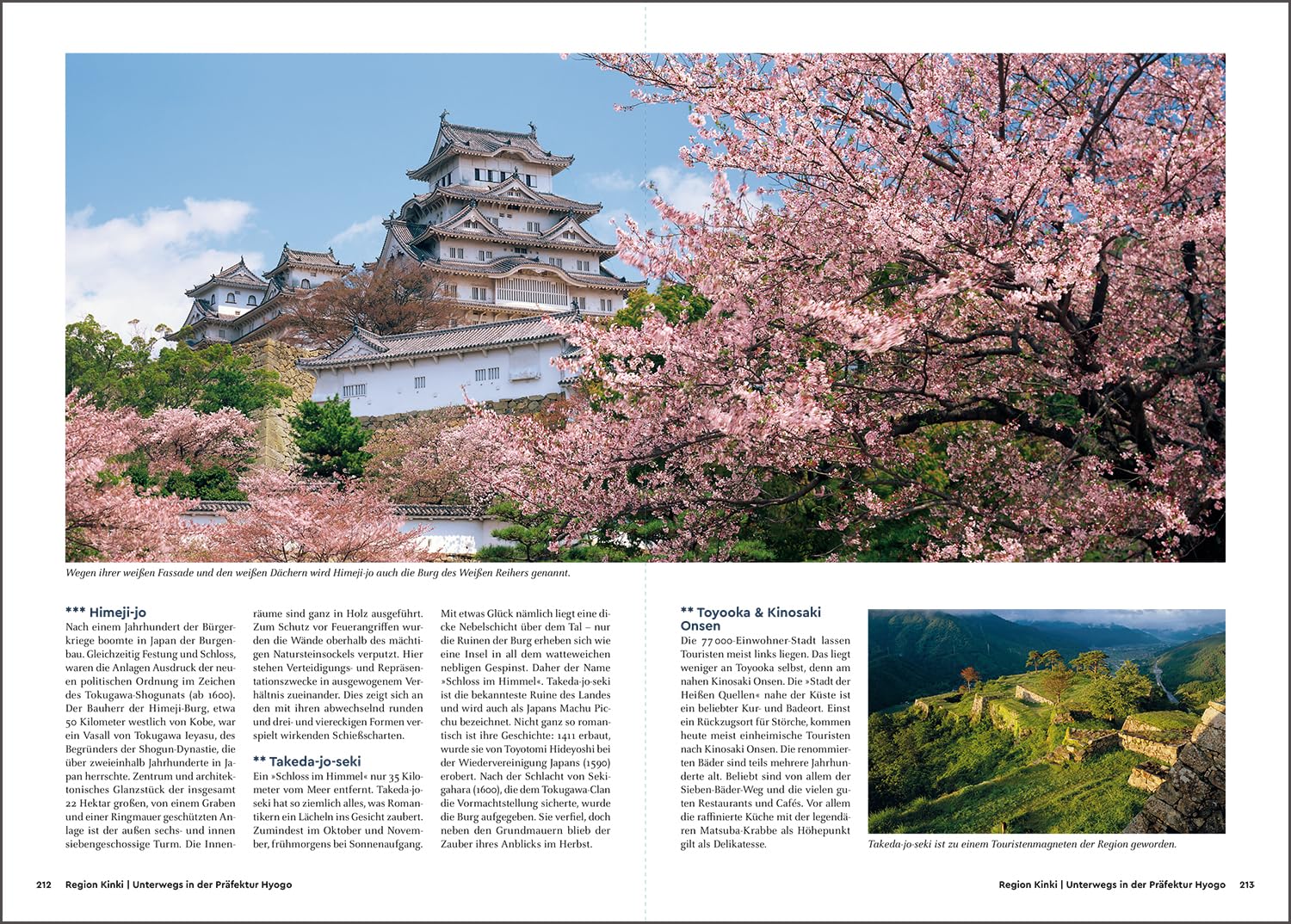 Wegen ihrer weißen Fassade und den weißen Dächern wird Himeji-jo auch die Burg des Weißen Reihers genannt.

*** Himeji-jo

Nach einem Jahrhundert der Bürgerkriege boomte in Japan der Burgenbau. Gleichzeitig Festung und Schloss, waren die Anlagen Ausdruck der neuen politischen Ordnung im Zeichen des Tokugawa-Shogunats (ab 1600). Der Bauherr der Himeji-Burg, etwa 50 Kilometer westlich von Kobe, war ein Vasall von Tokugawa Ieyasu, des Begründers der Shogun-Dynastie, die über zweieinhalb Jahrhunderte in Japan herrschte. Zentrum und architektonisches Glanzstück der insgesamt 22 Hektar großen, von einem Graben und einer Ringmauer geschützten Anlage ist der außen sechs- und innen siebengeschossige Turm. Die Innenräume sind ganz in Holz ausgeführt. Zum Schutz vor Feuerangriffen wurden die Wände oberhalb des mächtigen Natursteinsockels verputzt. Hier stehen Verteidigungs- und Repräsentationszwecke in ausgewogenem Verhältnis zueinander. Dies zeigt sich an den mit ihren abwechselnd runden und drei- und viereckigen Formen verspielt wirkenden Schießscharten.

** Takeda-jo-seki

Ein »Schloss im Himmel« nur 35 Kilometer vom Meer entfernt. Takeda-jo-seki hat so ziemlich alles, was Romantikern ein Lächeln ins Gesicht zaubert. Zumindest im Oktober und November, frühmorgens bei Sonnenaufgang. Mit etwas Glück nämlich liegt eine dicke Nebelschicht über dem Tal – nur die Ruinen der Burg erheben sich wie eine Insel in all dem watteweichen nebligen Gespinst. Daher der Name »Schloss im Himmel«. Takeda-jo-seki ist die bekannteste Ruine des Landes und wird auch als Japans Machu Picchu bezeichnet. Nicht ganz so romantisch ist ihre Geschichte: 1411 erbaut, wurde sie von Toyotomi Hideyoshi bei der Wiedervereinigung Japans (1590) erobert. Nach der Schlacht von Sekigahara (1600), die dem Tokugawa-Clan die Vormachtstellung sicherte, wurde die Burg aufgegeben. Sie verfiel, doch neben den Grundmauern blieb der Zauber ihres Anblicks im Herbst.

** Toyooka & Kinosaki Onsen

Die 77 000-Einwohner-Stadt lassen Touristen meist links liegen. Das liegt weniger an Toyooka selbst, denn am nahen Kinosaki Onsen. Die »Stadt der Heißen Quellen« nahe der Küste ist ein beliebter Kur- und Badeort. Einst ein Rückzugsort für Störche, kommen heute meist einheimische Touristen nach Kinosaki Onsen. Die renommierten Bäder sind teils mehrere Jahrhunderte alt. Beliebt sind von allem der Sieben-Bäder-Weg und die vielen guten Restaurants und Cafés. Vor allem die raffinierte Küche mit der legendären Matsuba-Krabbe als Höhepunkt gilt als Delikatesse.

Takeda-jo-seki ist zu einem Touristenmagneten der Region geworden.

212 Region Kinki | Unterwegs in der Präfektur Hyogo

Region Kinki | Unterwegs in der Präfektur Hyogo 213